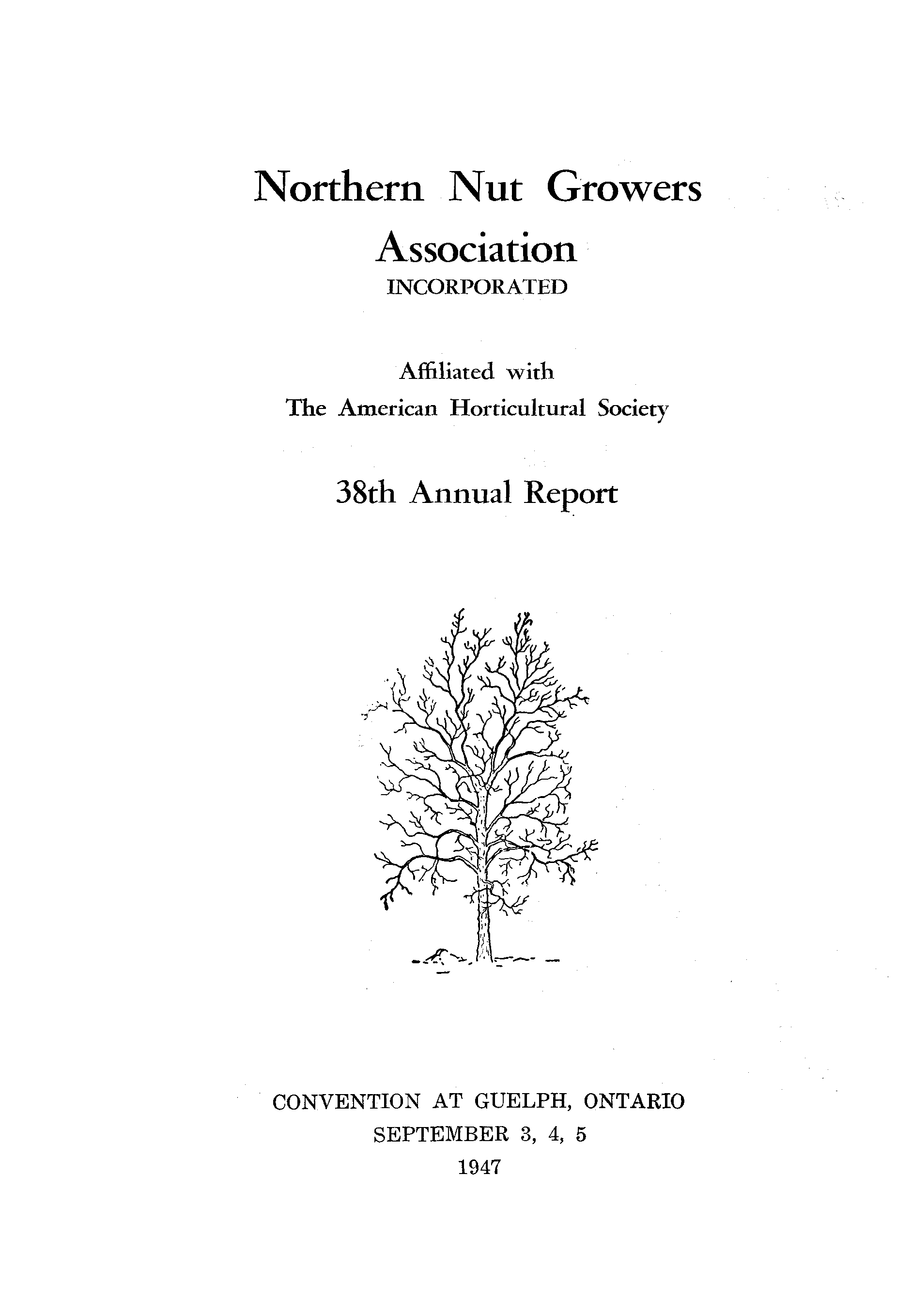 Northern Nut Growers Association
INCORPORATED

Affiliated with
The American Horticultural Society

38th Annual Report

CONVENTION AT GUELPH, ONTARIO
SEPTEMBER 3, 4, 5
1947